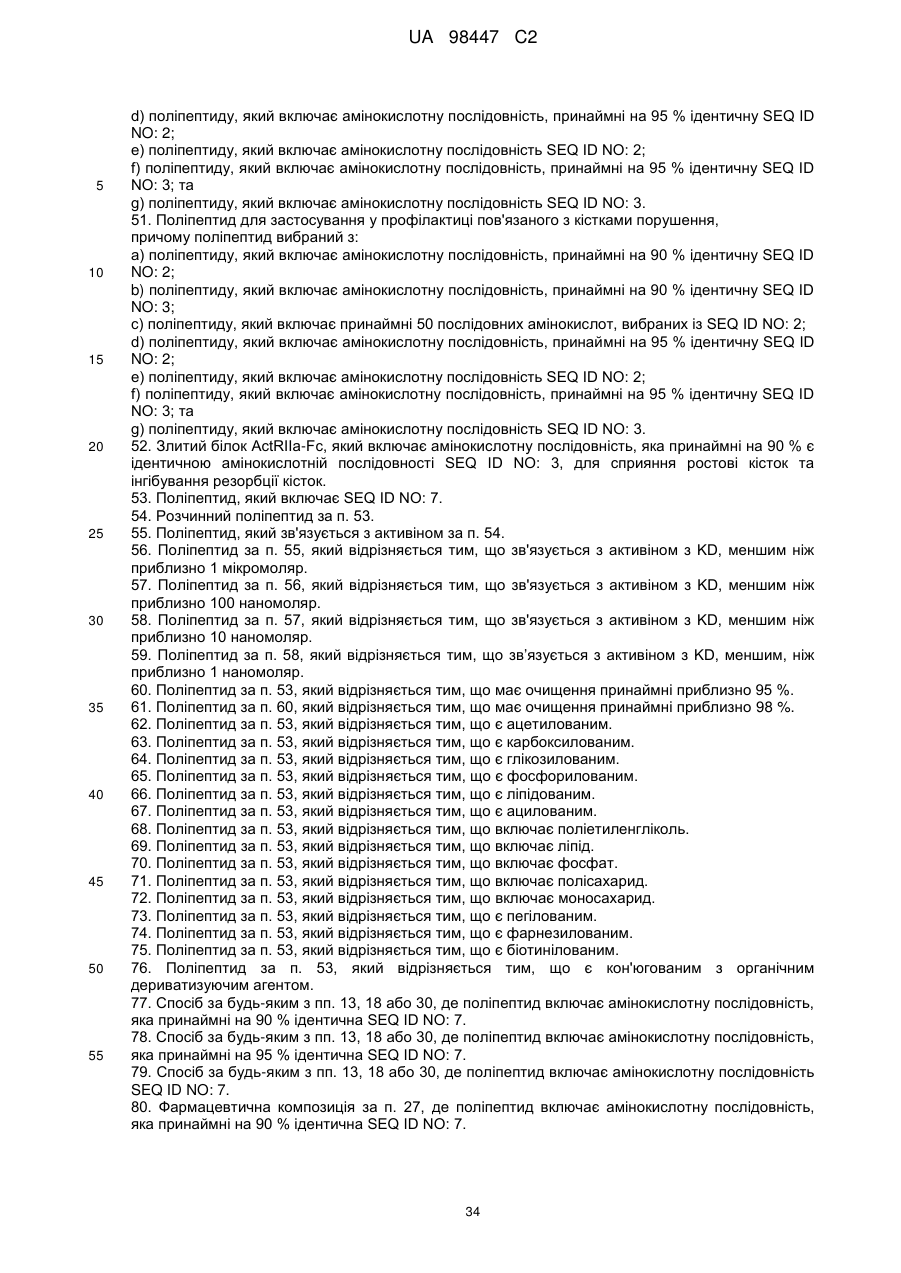 UA 98447 C2

d) поліпептиду, який включає амінокислотну послідовність, принаймні на 95 % ідентичну SEQ ID NO: 2;
e) поліпептиду, який включає амінокислотну послідовність SEQ ID NO: 2;
f) поліпептиду, який включає амінокислотну послідовність, принаймні на 95 % ідентичну SEQ ID NO: 3; та
5
g) поліпептиду, який включає амінокислотну послідовність SEQ ID NO: 3.
51. Поліпептид для застосування у профілактиці пов'язаного з кістками порушення, причому поліпептид вибраний з:
a) поліпептиду, який включає амінокислотну послідовність, принаймні на 90 % ідентичну SEQ ID NO: 2;
10
b) поліпептиду, який включає амінокислотну послідовність, принаймні на 90 % ідентичну SEQ ID NO: 3;
c) поліпептиду, який включає принаймні 50 послідовних амінокислот, вибраних із SEQ ID NO: 2;
d) поліпептиду, який включає амінокислотну послідовність, принаймні на 95 % ідентичну SEQ ID NO: 2;
15
e) поліпептиду, який включає амінокислотну послідовність SEQ ID NO: 2;
f) поліпептиду, який включає амінокислотну послідовність, принаймні на 95 % ідентичну SEQ ID NO: 3; та
g) поліпептиду, який включає амінокислотну послідовність SEQ ID NO: 3.
20
52. Злитий білок ActRIIa-Fc, який включає амінокислотну послідовність, яка принаймні на 90 % є ідентичною амінокислотній послідовності SEQ ID NO: 3, для сприяння ростові кісток та інгібування резорбції кісток.
53. Поліпептид, який включає SEQ ID NO: 7.
54. Розчинний поліпептид за п. 53.
25
55. Поліпептид, який зв'язується з активіном за п. 54.
56. Поліпептид за п. 55, який відрізняється тим, що зв'язується з активіном з KD, меншим ніж приблизно 1 мікромоляр.
57. Поліпептид за п. 56, який відрізняється тим, що зв'язується з активіном з KD, меншим ніж приблизно 100 наномоляр.
30
58. Поліпептид за п. 57, який відрізняється тим, що зв'язується з активіном з KD, меншим ніж приблизно 10 наномоляр.
59. Поліпептид за п. 58, який відрізняється тим, що зв'язується з активіном з KD, меншим, ніж приблизно 1 наномоляр.
60. Поліпептид за п. 53, який відрізняється тим, що має очищення принаймні приблизно 95 %.
35
61. Поліпептид за п. 60, який відрізняється тим, що має очищення принаймні приблизно 98 %.
62. Поліпептид за п. 53, який відрізняється тим, що є ацетилованим.
63. Поліпептид за п. 53, який відрізняється тим, що є карбоксилованим.
64. Поліпептид за п. 53, який відрізняється тим, що є глікозилованим.
65. Поліпептид за п. 53, який відрізняється тим, що є фосфорилованим.
40
66. Поліпептид за п. 53, який відрізняється тим, що є ліпідованим.
67. Поліпептид за п. 53, який відрізняється тим, що є ацилованим.
68. Поліпептид за п. 53, який відрізняється тим, що включає поліетиленгліколь.
69. Поліпептид за п. 53, який відрізняється тим, що включає ліпід.
70. Поліпептид за п. 53, який відрізняється тим, що включає фосфат.
45
71. Поліпептид за п. 53, який відрізняється тим, що включає полісахарид.
72. Поліпептид за п. 53, який відрізняється тим, що включає моносахарид.
73. Поліпептид за п. 53, який відрізняється тим, що є пегілованим.
74. Поліпептид за п. 53, який відрізняється тим, що є фарнезилованим.
75. Поліпептид за п. 53, який відрізняється тим, що є біотинілованим.
50
76. Поліпептид за п. 53, який відрізняється тим, що є кон'югованим з органічним дериватизуючим агентом.
77. Спосіб за будь-яким з пп. 13, 18 або 30, де поліпептид включає амінокислотну послідовність, яка принаймні на 90 % ідентична SEQ ID NO: 7.
78. Спосіб за будь-яким з пп. 13, 18 або 30, де поліпептид включає амінокислотну послідовність, яка принаймні на 95 % ідентична SEQ ID NO: 7.
55
79. Спосіб за будь-яким з пп. 13, 18 або 30, де поліпептид включає амінокислотну послідовність SEQ ID NO: 7.
80. Фармацевтична композиція за п. 27, де поліпептид включає амінокислотну послідовність, яка принаймні на 90 % ідентична SEQ ID NO: 7.

34